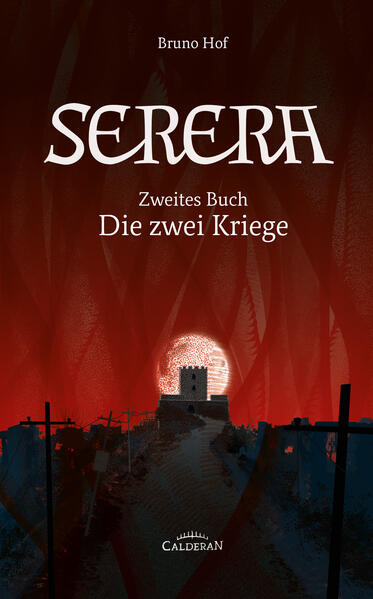 Bruno Hof

SERERA

Zweites Buch
Die zwei Kriege

CALDERAN